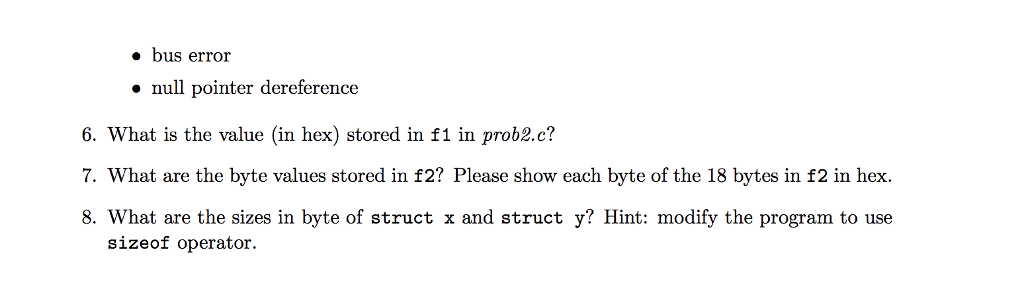 • bus error
• null pointer dereference

6. What is the value (in hex) stored in f1 in prob2.c?

7. What are the byte values stored in f2? Please show each byte of the 18 bytes in f2 in hex.

8. What are the sizes in byte of struct x and struct y? Hint: modify the program to use sizeof operator.